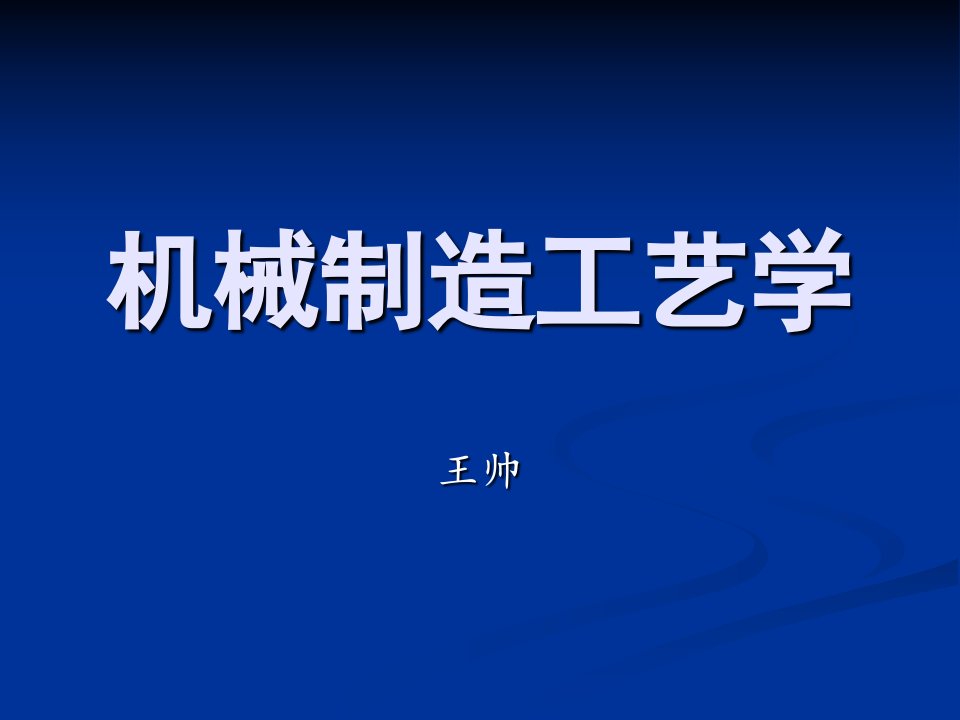 机械制造工艺学

王帅